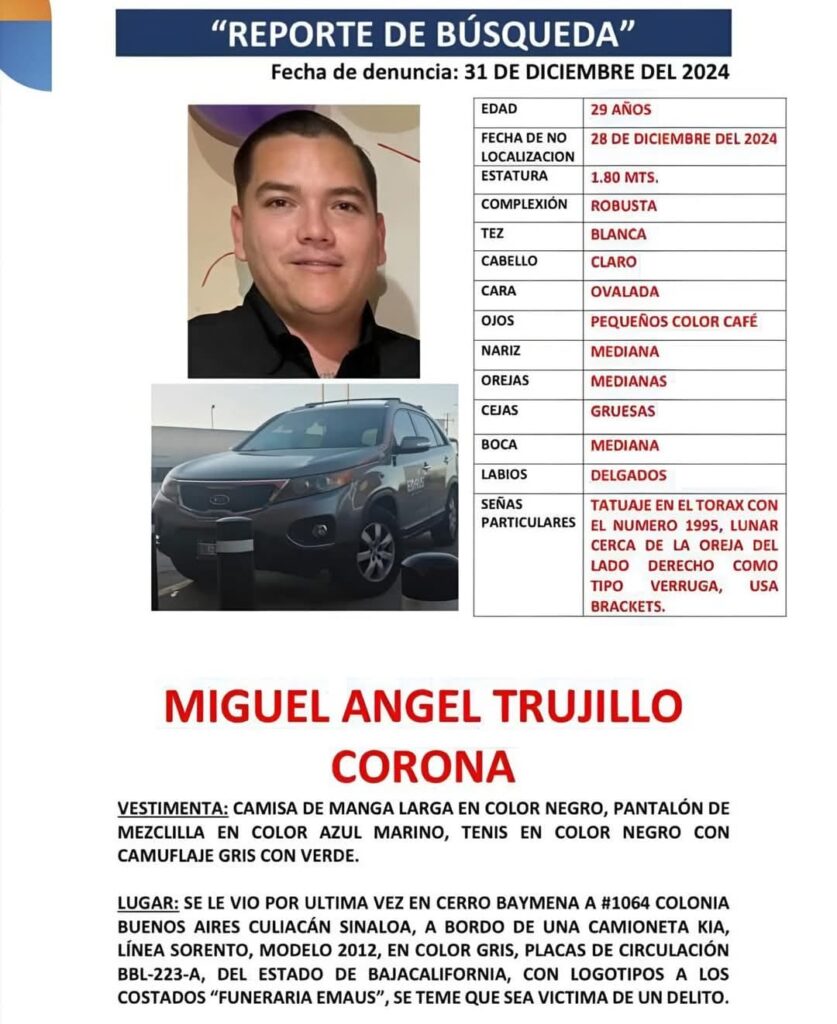 "REPORTE DE BÚSQUEDA"

Fecha de denuncia: 31 DE DICIEMBRE DEL 2024

| EDAD | 29 AÑOS |
|---|---|
| FECHA DE NO LOCALIZACION | 28 DE DICIEMBRE DEL 2024 |
| ESTATURA | 1.80 MTS. |
| COMPLEXIÓN | ROBUSTA |
| TEZ | BLANCA |
| CABELLO | CLARO |
| CARA | OVALADA |
| OJOS | PEQUEÑOS COLOR CAFÉ |
| NARIZ | MEDIANA |
| OREJAS | MEDIANAS |
| CEJAS | GRUESAS |
| BOCA | MEDIANA |
| LABIOS | DELGADOS |
| SEÑAS PARTICULARES | TATUAJE EN EL TORAX CON EL NUMERO 1995, LUNAR CERCA DE LA OREJA DEL LADO DERECHO COMO TIPO VERRUGA, USA BRACKETS. |

MIGUEL ANGEL TRUJILLO CORONA

VESTIMENTA: CAMISA DE MANGA LARGA EN COLOR NEGRO, PANTALÓN DE MEZCLILLA EN COLOR AZUL MARINO, TENIS EN COLOR NEGRO CON CAMUFLAJE GRIS CON VERDE.

LUGAR: SE LE VIO POR ULTIMA VEZ EN CERRO BAYMENA A #1064 COLONIA BUENOS AIRES CULIACÁN SINALOA, A BORDO DE UNA CAMIONETA KIA, LÍNEA SORENTO, MODELO 2012, EN COLOR GRIS, PLACAS DE CIRCULACIÓN BBL-223-A, DEL ESTADO DE BAJACALIFORNIA, CON LOGOTIPOS A LOS COSTADOS "FUNERARIA EMAUS", SE TEME QUE SEA VICTIMA DE UN DELITO.